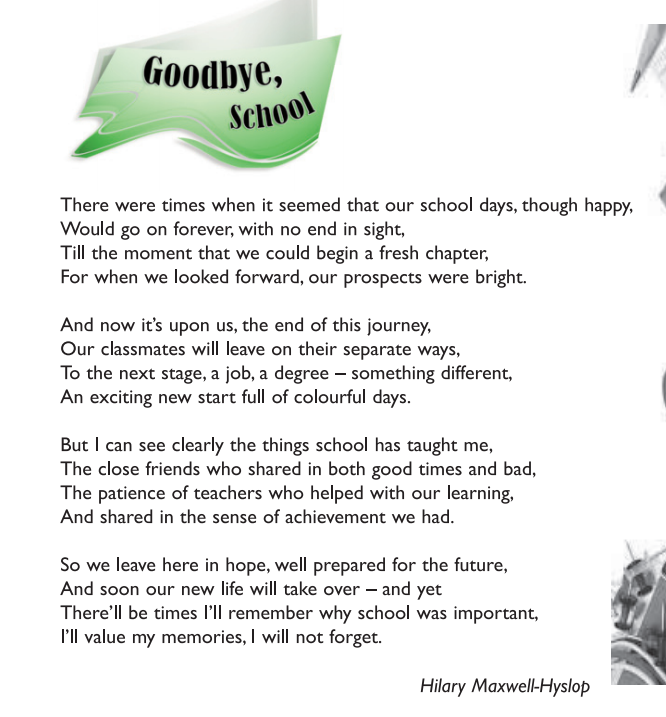 Goodbye, School

There were times when it seemed that our school days, though happy,
Would go on forever, with no end in sight,
Till the moment that we could begin a fresh chapter,
For when we looked forward, our prospects were bright.

And now it's upon us, the end of this journey,
Our classmates will leave on their separate ways,
To the next stage, a job, a degree – something different,
An exciting new start full of colourful days.

But I can see clearly the things school has taught me,
The close friends who shared in both good times and bad,
The patience of teachers who helped with our learning,
And shared in the sense of achievement we had.

So we leave here in hope, well prepared for the future,
And soon our new life will take over – and yet
There'll be times I'll remember why school was important,
I'll value my memories, I will not forget.

Hilary Maxwell-Hyslop